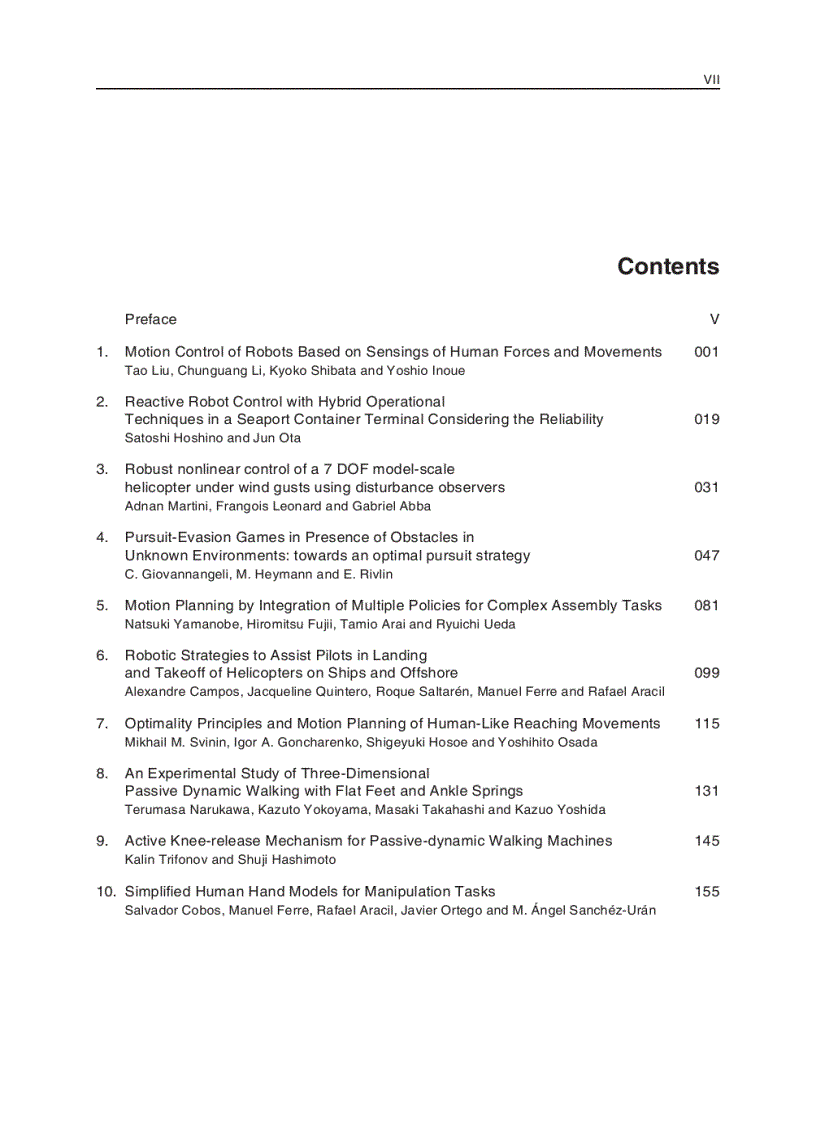 VII

Contents

Preface V

1. Motion Control of Robots Based on Sensings of Human Forces and Movements 001
Tao Liu, Chunguang Li, Kyoko Shibata and Yoshio Inoue

2. Reactive Robot Control with Hybrid Operational Techniques in a Seaport Container Terminal Considering the Reliability 019
Satoshi Hoshino and Jun Ota

3. Robust nonlinear control of a 7 DOF model-scale helicopter under wind gusts using disturbance observers 031
Adnan Martini, Frangois Leonard and Gabriel Abba

4. Pursuit-Evasion Games in Presence of Obstacles in Unknown Environments: towards an optimal pursuit strategy 047
C. Giovannangeli, M. Heymann and E. Rivlin

5. Motion Planning by Integration of Multiple Policies for Complex Assembly Tasks 081
Natsuki Yamanobe, Hiromitsu Fujii, Tamio Arai and Ryuichi Ueda

6. Robotic Strategies to Assist Pilots in Landing and Takeoff of Helicopters on Ships and Offshore 099
Alexandre Campos, Jacqueline Quintero, Roque Saltarén, Manuel Ferre and Rafael Aracil

7. Optimality Principles and Motion Planning of Human-Like Reaching Movements 115
Mikhail M. Svinin, Igor A. Goncharenko, Shigeyuki Hosoe and Yoshihito Osada

8. An Experimental Study of Three-Dimensional Passive Dynamic Walking with Flat Feet and Ankle Springs 131
Terumasa Narukawa, Kazuto Yokoyama, Masaki Takahashi and Kazuo Yoshida

9. Active Knee-release Mechanism for Passive-dynamic Walking Machines 145
Kalin Trifonov and Shuji Hashimoto

10. Simplified Human Hand Models for Manipulation Tasks 155
Salvador Cobos, Manuel Ferre, Rafael Aracil, Javier Ortego and M. Ángel Sanchéz-Urán